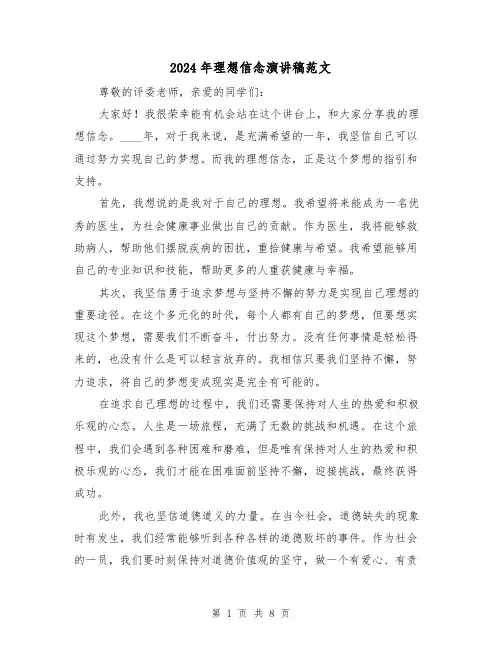 2024年理想信念演讲稿范文

尊敬的评委老师，亲爱的同学们：

大家好！我很荣幸能有机会站在这个讲台上，和大家分享我的理想信念。____年，对于我来说，是充满希望的一年，我坚信自己可以通过努力实现自己的梦想。而我的理想信念，正是这个梦想的指引和支持。

首先，我想说的是我对于自己的理想。我希望将来能成为一名优秀的医生，为社会健康事业做出自己的贡献。作为医生，我将能够救助病人，帮助他们摆脱疾病的困扰，重拾健康与希望。我希望能够用自己的专业知识和技能，帮助更多的人重获健康与幸福。

其次，我坚信勇于追求梦想与坚持不懈的努力是实现自己理想的重要途径。在这个多元化的时代，每个人都有自己的梦想，但要想实现这个梦想，需要我们不断奋斗，付出努力。没有任何事情是轻松得来的，也没有什么是可以轻言放弃的。我相信只要我们坚持不懈，努力追求，将自己的梦想变成现实是完全有可能的。

在追求自己理想的过程中，我们还需要保持对人生的热爱和积极乐观的心态。人生是一场旅程，充满了无数的挑战和机遇。在这个旅程中，我们会遇到各种困难和磨难，但是唯有保持对人生的热爱和积极乐观的心态，我们才能在困难面前坚持不懈，迎接挑战，最终获得成功。

此外，我也坚信道德道义的力量。在当今社会，道德缺失的现象时有发生，我们经常能够听到各种各样的道德败坏的事件。作为社会的一员，我们要时刻保持对道德价值观的坚守，做一个有爱心、有责

第 1 页 共 8 页